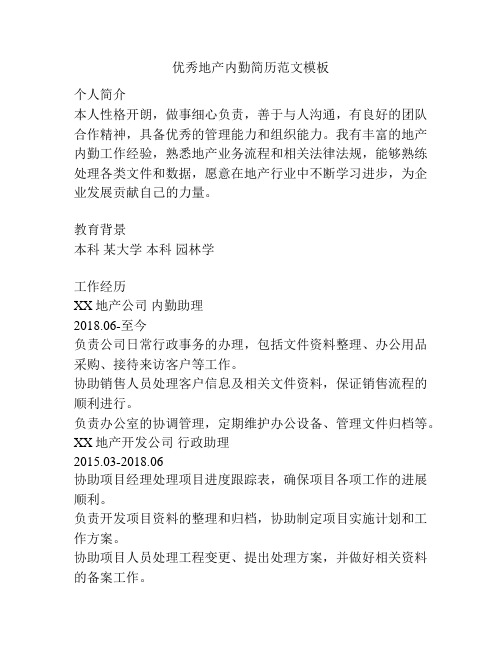 优秀地产内勤简历范文模板

个人简介
本人性格开朗，做事细心负责，善于与人沟通，有良好的团队合作精神，具备优秀的管理能力和组织能力。我有丰富的地产内勤工作经验，熟悉地产业务流程和相关法律法规，能够熟练处理各类文件和数据，愿意在地产行业中不断学习进步，为企业发展贡献自己的力量。

教育背景
本科 某大学 本科 园林学

工作经历
XX 地产公司 内勤助理
2018.06-至今
负责公司日常行政事务的办理，包括文件资料整理、办公用品采购、接待来访客户等工作。
协助销售人员处理客户信息及相关文件资料，保证销售流程的顺利进行。
负责办公室的协调管理，定期维护办公设备、管理文件归档等。
XX 地产开发公司 行政助理
2015.03-2018.06
协助项目经理处理项目进度跟踪表，确保项目各项工作的进展顺利。
负责开发项目资料的整理和归档，协助制定项目实施计划和工作方案。
协助项目人员处理工程变更、提出处理方案，并做好相关资料的备案工作。